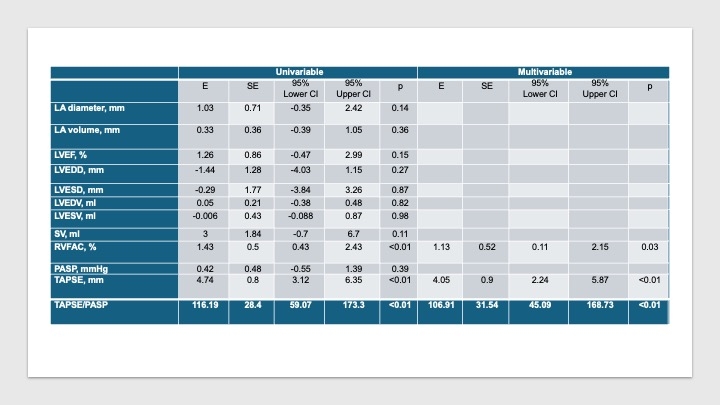 | | Univariable | | | | | Multivariable | | | | |
|---|---|---|---|---|---|---|---|---|---|---|
| | E | SE | 95% Lower CI | 95% Upper CI | p | E | SE | 95% Lower CI | 95% Upper CI | p |
| LA diameter, mm | 1.03 | 0.71 | -0.35 | 2.42 | 0.14 | | | | | |
| LA volume, mm | 0.33 | 0.36 | -0.39 | 1.05 | 0.36 | | | | | |
| LVEF, % | 1.26 | 0.86 | -0.47 | 2.99 | 0.15 | | | | | |
| LVEDD, mm | -1.44 | 1.28 | -4.03 | 1.15 | 0.27 | | | | | |
| LVESD, mm | -0.29 | 1.77 | -3.84 | 3.26 | 0.87 | | | | | |
| LVEDV, ml | 0.05 | 0.21 | -0.38 | 0.48 | 0.82 | | | | | |
| LVESV, ml | -0.006 | 0.43 | -0.088 | 0.87 | 0.98 | | | | | |
| SV, ml | 3 | 1.84 | -0.7 | 6.7 | 0.11 | | | | | |
| RVFAC, % | 1.43 | 0.5 | 0.43 | 2.43 | <0.01 | 1.13 | 0.52 | 0.11 | 2.15 | 0.03 |
| PASP, mmHg | 0.42 | 0.48 | -0.55 | 1.39 | 0.39 | | | | | |
| TAPSE, mm | 4.74 | 0.8 | 3.12 | 6.35 | <0.01 | 4.05 | 0.9 | 2.24 | 5.87 | <0.01 |
| TAPSE/PASP | 116.19 | 28.4 | 59.07 | 173.3 | <0.01 | 106.91 | 31.54 | 45.09 | 168.73 | <0.01 |